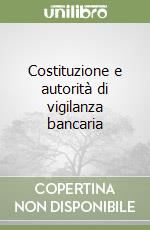 unilibro

Costituzione e autorità di vigilanza bancaria

COPERTINA NON DISPONIBILE